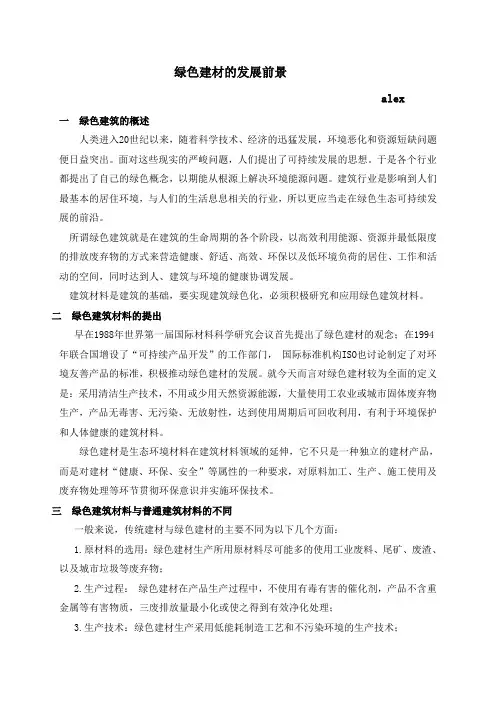 绿色建材的发展前景

alex

一　绿色建筑的概述

人类进入20世纪以来，随着科学技术、经济的迅猛发展，环境恶化和资源短缺问题便日益突出。面对这些现实的严峻问题，人们提出了可持续发展的思想。于是各个行业都提出了自己的绿色概念，以期能从根源上解决环境能源问题。建筑行业是影响到人们最基本的居住环境，与人们的生活息息相关的行业，所以更应当走在绿色生态可持续发展的前沿。

所谓绿色建筑就是在建筑的生命周期的各个阶段，以高效利用能源、资源并最低限度的排放废弃物的方式来营造健康、舒适、高效、环保以及低环境负荷的居住、工作和活动的空间，同时达到人、建筑与环境的健康协调发展。

建筑材料是建筑的基础，要实现建筑绿色化，必须积极研究和应用绿色建筑材料。

二　绿色建筑材料的提出

早在1988年世界第一届国际材料科学研究会议首先提出了绿色建材的观念；在1994年联合国增设了“可持续产品开发”的工作部门，国际标准机构ISO也讨论制定了对环境友善产品的标准，积极推动绿色建材的发展。就今天而言对绿色建材较为全面的定义是：采用清洁生产技术，不用或少用天然资源能源，大量使用工农业或城市固体废弃物生产，产品无毒害、无污染、无放射性，达到使用周期后可回收利用，有利于环境保护和人体健康的建筑材料。

绿色建材是生态环境材料在建筑材料领域的延伸，它不只是一种独立的建材产品，而是对建材“健康、环保、安全”等属性的一种要求，对原料加工、生产、施工使用及废弃物处理等环节贯彻环保意识并实施环保技术。

三　绿色建筑材料与普通建筑材料的不同

一般来说，传统建材与绿色建材的主要不同为以下几个方面：

1.原材料的选用：绿色建材生产所用原材料尽可能多的使用工业废料、尾矿、废渣、以及城市垃圾等废弃物；

2.生产过程：　绿色建材在产品生产过程中，不使用有毒有害的催化剂，产品不含重金属等有害物质，三废排放量最小化或使之得到有效净化处理；

3.生产技术：绿色建材生产采用低能耗制造工艺和不污染环境的生产技术；